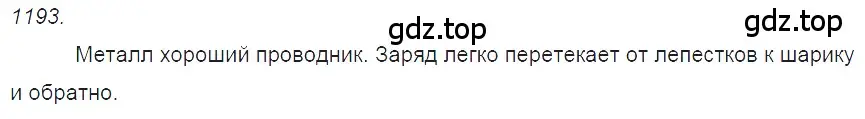 1193.

gdz.top gdz.top

Металл хороший проводник. Заряд легко перетекает от лепестков к шарику и обратно.